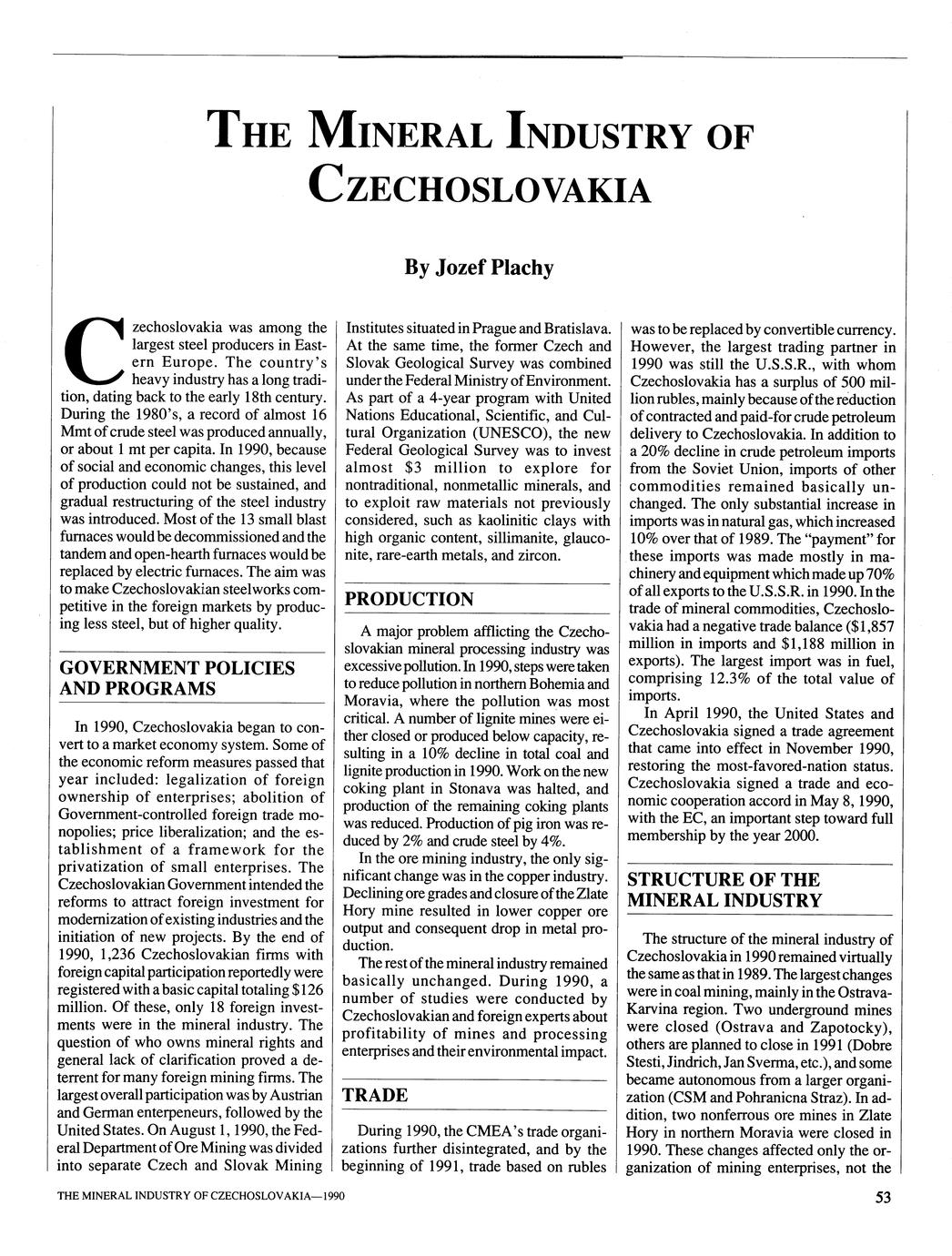 THE MINERAL INDUSTRY OF CZECHOSLOVAKIA

By Jozef Plachy

Czechoslovakia was among the largest steel producers in Eastern Europe. The country's heavy industry has a long tradition, dating back to the early 18th century. During the 1980's, a record of almost 16 Mmt of crude steel was produced annually, or about 1 mt per capita. In 1990, because of social and economic changes, this level of production could not be sustained, and gradual restructuring of the steel industry was introduced. Most of the 13 small blast furnaces would be decommissioned and the tandem and open-hearth furnaces would be replaced by electric furnaces. The aim was to make Czechoslovakian steelworks competitive in the foreign markets by producing less steel, but of higher quality.

GOVERNMENT POLICIES AND PROGRAMS

In 1990, Czechoslovakia began to convert to a market economy system. Some of the economic reform measures passed that year included: legalization of foreign ownership of enterprises; abolition of Government-controlled foreign trade monopolies; price liberalization; and the establishment of a framework for the privatization of small enterprises. The Czechoslovakian Government intended the reforms to attract foreign investment for modernization of existing industries and the initiation of new projects. By the end of 1990, 1,236 Czechoslovakian firms with foreign capital participation reportedly were registered with a basic capital totaling $126 million. Of these, only 18 foreign investments were in the mineral industry. The question of who owns mineral rights and general lack of clarification proved a deterrent for many foreign mining firms. The largest overall participation was by Austrian and German enterpeneurs, followed by the United States. On August 1, 1990, the Federal Department of Ore Mining was divided into separate Czech and Slovak Mining Institutes situated in Prague and Bratislava. At the same time, the former Czech and Slovak Geological Survey was combined under the Federal Ministry of Environment. As part of a 4-year program with United Nations Educational, Scientific, and Cultural Organization (UNESCO), the new Federal Geological Survey was to invest almost $3 million to explore for nontraditional, nonmetallic minerals, and to exploit raw materials not previously considered, such as kaolinitic clays with high organic content, sillimanite, glauconite, rare-earth metals, and zircon.

PRODUCTION

A major problem afflicting the Czechoslovakian mineral processing industry was excessive pollution. In 1990, steps were taken to reduce pollution in northern Bohemia and Moravia, where the pollution was most critical. A number of lignite mines were either closed or produced below capacity, resulting in a 10% decline in total coal and lignite production in 1990. Work on the new coking plant in Stonava was halted, and production of the remaining coking plants was reduced. Production of pig iron was reduced by 2% and crude steel by 4%.

In the ore mining industry, the only significant change was in the copper industry. Declining ore grades and closure of the Zlate Hory mine resulted in lower copper ore output and consequent drop in metal production.

The rest of the mineral industry remained basically unchanged. During 1990, a number of studies were conducted by Czechoslovakian and foreign experts about profitability of mines and processing enterprises and their environmental impact.

TRADE

During 1990, the CMEA's trade organizations further disintegrated, and by the beginning of 1991, trade based on rubles was to be replaced by convertible currency. However, the largest trading partner in 1990 was still the U.S.S.R., with whom Czechoslovakia has a surplus of 500 million rubles, mainly because of the reduction of contracted and paid-for crude petroleum delivery to Czechoslovakia. In addition to a 20% decline in crude petroleum imports from the Soviet Union, imports of other commodities remained basically unchanged. The only substantial increase in imports was in natural gas, which increased 10% over that of 1989. The "payment" for these imports was made mostly in machinery and equipment which made up 70% of all exports to the U.S.S.R. in 1990. In the trade of mineral commodities, Czechoslovakia had a negative trade balance ($1,857 million in imports and $1,188 million in exports). The largest import was in fuel, comprising 12.3% of the total value of imports.

In April 1990, the United States and Czechoslovakia signed a trade agreement that came into effect in November 1990, restoring the most-favored-nation status. Czechoslovakia signed a trade and economic cooperation accord in May 8, 1990, with the EC, an important step toward full membership by the year 2000.

STRUCTURE OF THE MINERAL INDUSTRY

The structure of the mineral industry of Czechoslovakia in 1990 remained virtually the same as that in 1989. The largest changes were in coal mining, mainly in the Ostrava-Karvina region. Two underground mines were closed (Ostrava and Zapotocky), others are planned to close in 1991 (Dobre Stesti, Jindrich, Jan Sverma, etc.), and some became autonomous from a larger organization (CSM and Pohranicna Straz). In addition, two nonferrous ore mines in Zlate Hory in northern Moravia were closed in 1990. These changes affected only the organization of mining enterprises, not the

THE MINERAL INDUSTRY OF CZECHOSLOVAKIA—1990

53